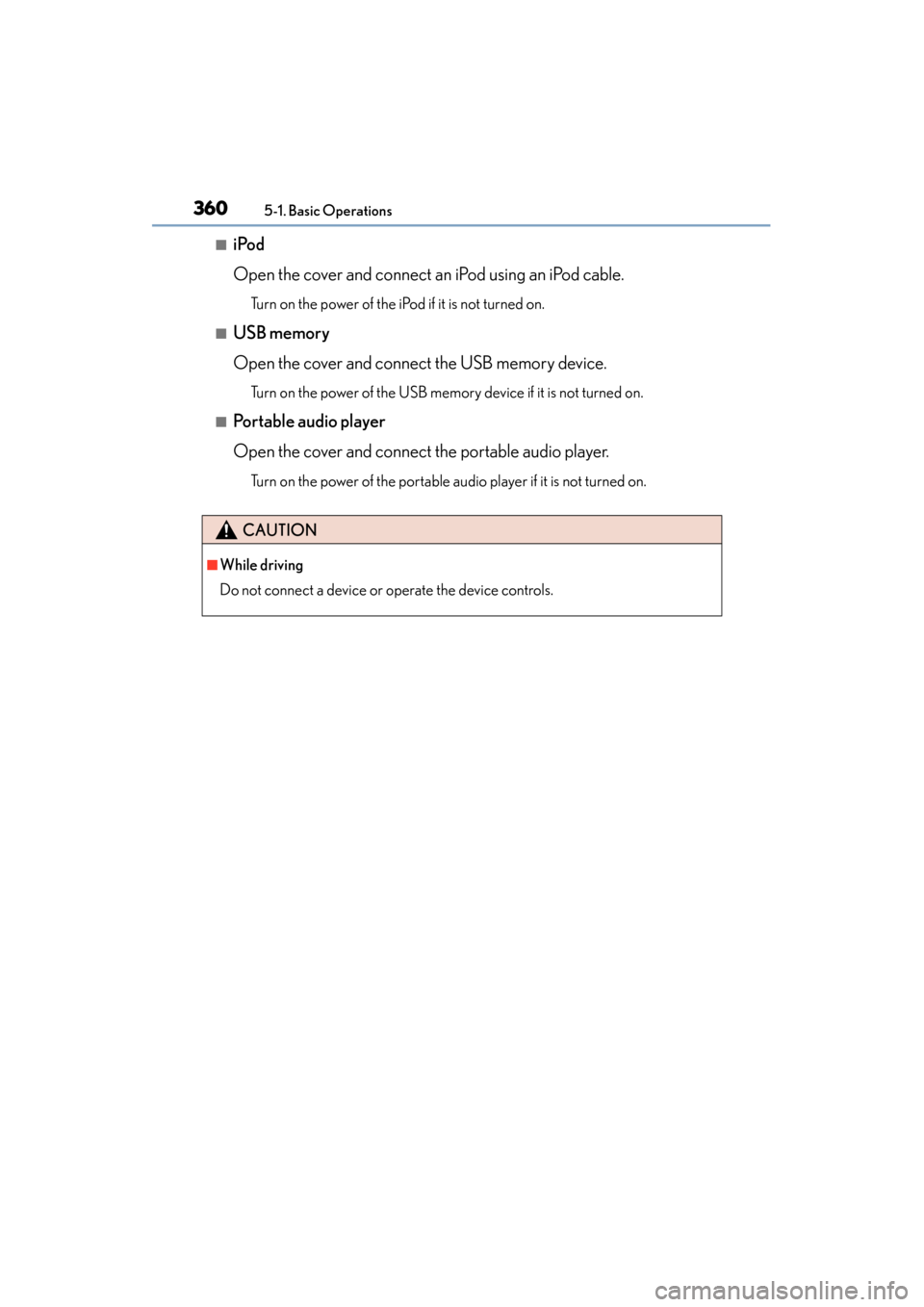 360 5-1. Basic Operations

■ iPod

Open the cover and connect an iPod using an iPod cable.

Turn on the power of the iPod if it is not turned on.

■ USB memory

Open the cover and connect the USB memory device.

Turn on the power of the USB memory device if it is not turned on.

■ Portable audio player

Open the cover and connect the portable audio player.

Turn on the power of the portable audio player if it is not turned on.

CAUTION

■ While driving

Do not connect a device or operate the device controls.

carmanualsonline.info